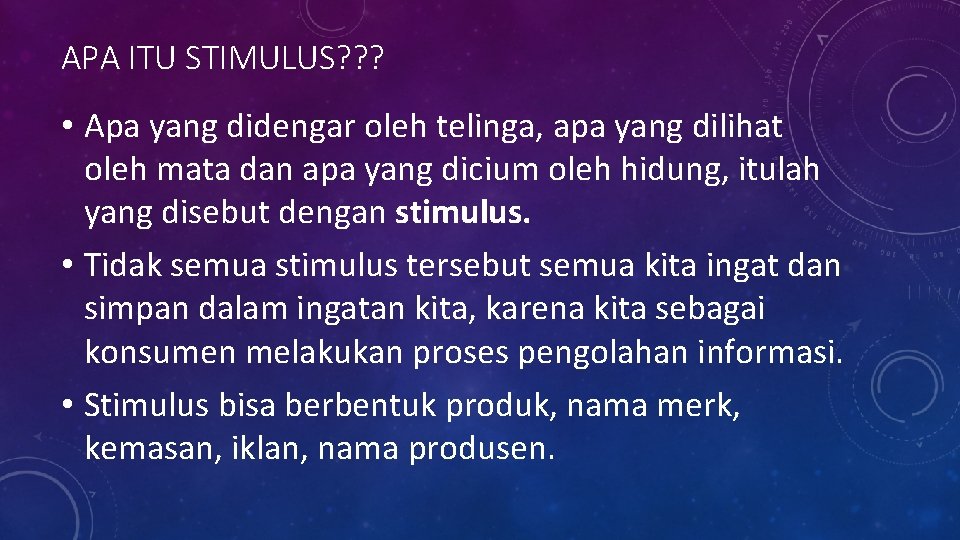 APA ITU STIMULUS???

• Apa yang didengar oleh telinga, apa yang dilihat oleh mata dan apa yang dicium oleh hidung, itulah yang disebut dengan stimulus.

• Tidak semua stimulus tersebut semua kita ingat dan simpan dalam ingatan kita, karena kita sebagai konsumen melakukan proses pengolahan informasi.

• Stimulus bisa berbentuk produk, nama merk, kemasan, iklan, nama produsen.